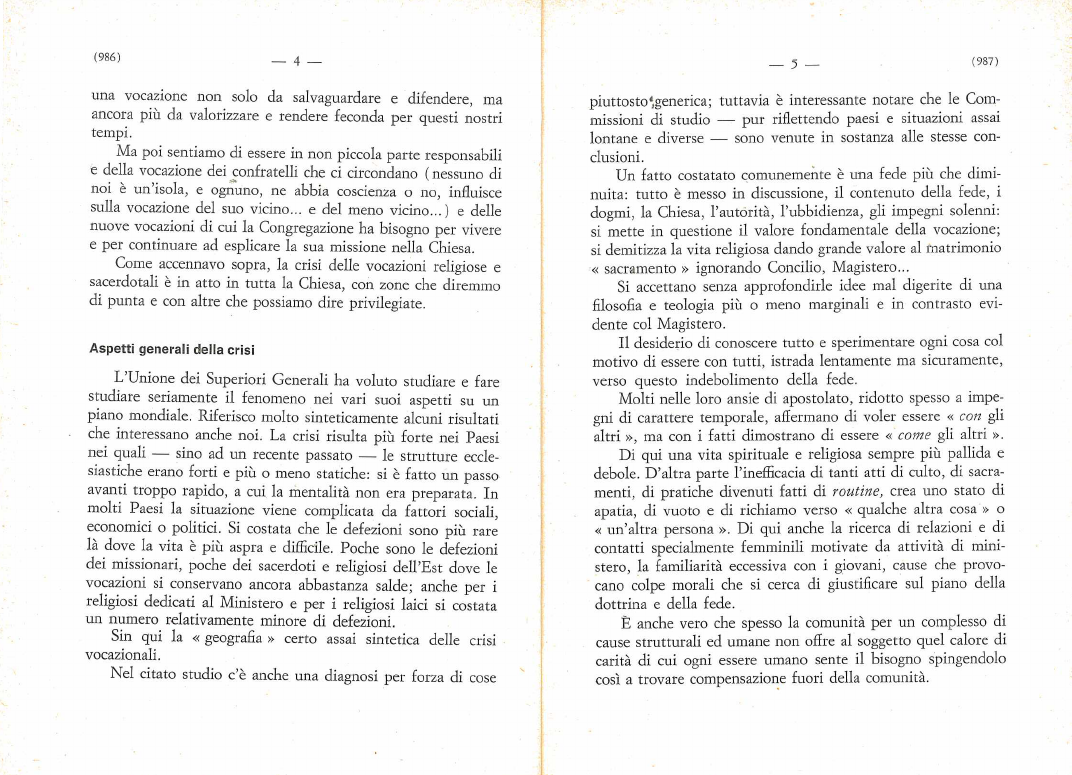 (986)

— 4 —

una vocazione non solo da salvaguardare e difendere, ma ancora più da valorizzare e rendere feconda per questi nostri tempi.

Ma poi sentiamo di essere in non piccola parte responsabili e della vocazione dei confratelli che ci circondano (nessuno di noi è un'isola, e ognuno, ne abbia coscienza o no, influisce sulla vocazione del suo vicino... e del meno vicino...) e delle nuove vocazioni di cui la Congregazione ha bisogno per vivere e per continuare ad esplicare la sua missione nella Chiesa.

Come accennavo sopra, la crisi delle vocazioni religiose e sacerdotali è in atto in tutta la Chiesa, con zone che diremmo di punta e con altre che possiamo dire privilegiate.

Aspetti generali della crisi

L'Unione dei Superiori Generali ha voluto studiare e fare studiare seriamente il fenomeno nei vari suoi aspetti su un piano mondiale. Riferisco molto sinteticamente alcuni risultati che interessano anche noi. La crisi risulta più forte nei Paesi nei quali — sino ad un recente passato — le strutture ecclesiastiche erano forti e più o meno statiche: si è fatto un passo avanti troppo rapido, a cui la mentalità non era preparata. In molti Paesi la situazione viene complicata da fattori sociali, economici o politici. Si costata che le defezioni sono più rare là dove la vita è più aspra e difficile. Poche sono le defezioni dei missionari, poche dei sacerdoti e religiosi dell'Est dove le vocazioni si conservano ancora abbastanza salde; anche per i religiosi dedicati al Ministero e per i religiosi laici si costata un numero relativamente minore di defezioni.

Sin qui la « geografia » certo assai sintetica delle crisi vocazionali.

Nel citato studio c'è anche una diagnosi per forza di cose

— 5 —

(987)

piuttosto generica; tuttavia è interessante notare che le Commissioni di studio — pur riflettendo paesi e situazioni assai lontane e diverse — sono venute in sostanza alle stesse conclusioni.

Un fatto costatato comunemente è una fede più che diminuita: tutto è messo in discussione, il contenuto della fede, i dogmi, la Chiesa, l'autorità, l'ubbidienza, gli impegni solenni: si mette in questione il valore fondamentale della vocazione; si demitizza la vita religiosa dando grande valore al matrimonio « sacramento » ignorando Concilio, Magistero...

Si accettano senza approfondirle idee mal digerite di una filosofia e teologia più o meno marginali e in contrasto evidente col Magistero.

Il desiderio di conoscere tutto e sperimentare ogni cosa col motivo di essere con tutti, istrada lentamente ma sicuramente, verso questo indebolimento della fede.

Molti nelle loro ansie di apostolato, ridotto spesso a impegni di carattere temporale, affermano di voler essere « con gli altri », ma con i fatti dimostrano di essere « come gli altri ».

Di qui una vita spirituale e religiosa sempre più pallida e debole. D'altra parte l'inefficacia di tanti atti di culto, di sacramenti, di pratiche divenuti fatti di routine, crea uno stato di apatia, di vuoto e di richiamo verso « qualche altra cosa » o « un'altra persona ». Di qui anche la ricerca di relazioni e di contatti specialmente femminili motivate da attività di ministero, la familiarità eccessiva con i giovani, cause che provocano colpe morali che si cerca di giustificare sul piano della dottrina e della fede.

È anche vero che spesso la comunità per un complesso di cause strutturali ed umane non offre al soggetto quel calore di carità di cui ogni essere umano sente il bisogno spingendolo così a trovare compensazione fuori della comunità.